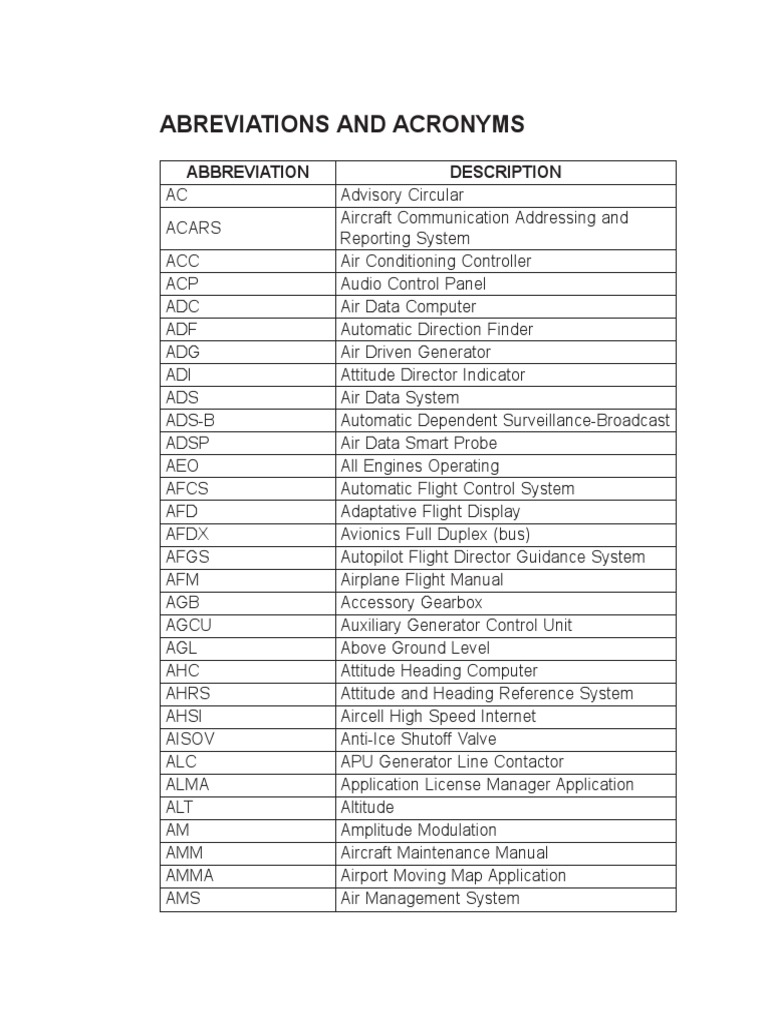 ABREVIATIONS AND ACRONYMS

| ABBREVIATION | DESCRIPTION |
|---|---|
| AC | Advisory Circular |
| ACARS | Aircraft Communication Addressing and Reporting System |
| ACC | Air Conditioning Controller |
| ACP | Audio Control Panel |
| ADC | Air Data Computer |
| ADF | Automatic Direction Finder |
| ADG | Air Driven Generator |
| ADI | Attitude Director Indicator |
| ADS | Air Data System |
| ADS-B | Automatic Dependent Surveillance-Broadcast |
| ADSP | Air Data Smart Probe |
| AEO | All Engines Operating |
| AFCS | Automatic Flight Control System |
| AFD | Adaptative Flight Display |
| AFDX | Avionics Full Duplex (bus) |
| AFGS | Autopilot Flight Director Guidance System |
| AFM | Airplane Flight Manual |
| AGB | Accessory Gearbox |
| AGCU | Auxiliary Generator Control Unit |
| AGL | Above Ground Level |
| AHC | Attitude Heading Computer |
| AHRS | Attitude and Heading Reference System |
| AHSI | Aircell High Speed Internet |
| AISOV | Anti-Ice Shutoff Valve |
| ALC | APU Generator Line Contactor |
| ALMA | Application License Manager Application |
| ALT | Altitude |
| AM | Amplitude Modulation |
| AMM | Aircraft Maintenance Manual |
| AMMA | Airport Moving Map Application |
| AMS | Air Management System |